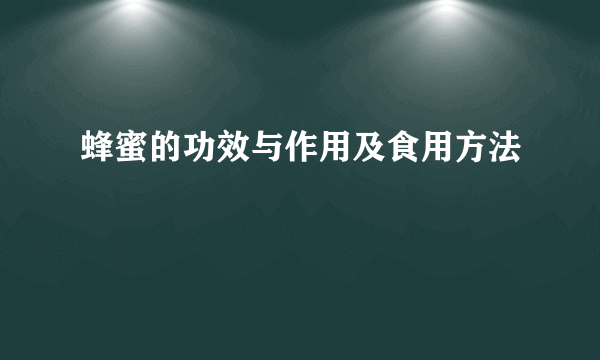 蜂蜜的功效与作用及食用方法